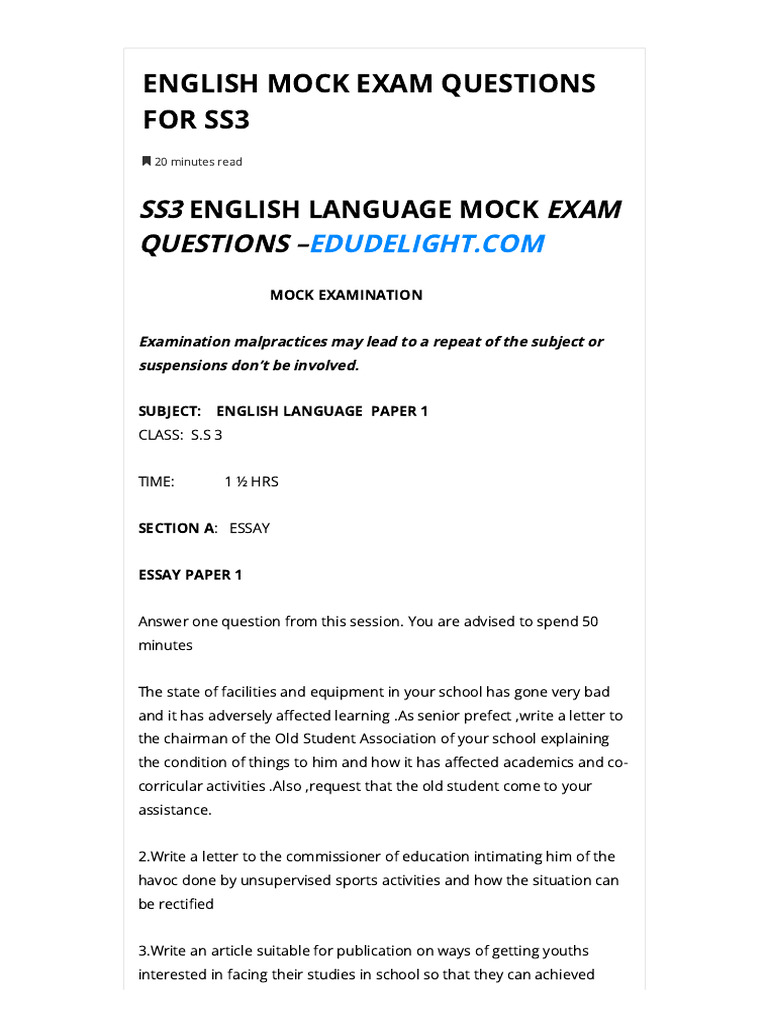 ENGLISH MOCK EXAM QUESTIONS FOR SS3

20 minutes read

SS3 ENGLISH LANGUAGE MOCK EXAM QUESTIONS –EDUDELIGHT.COM

MOCK EXAMINATION

Examination malpractices may lead to a repeat of the subject or suspensions don't be involved.

SUBJECT: ENGLISH LANGUAGE PAPER 1
CLASS: S.S 3

TIME: 1 ½ HRS

SECTION A: ESSAY

ESSAY PAPER 1

Answer one question from this session. You are advised to spend 50 minutes

The state of facilities and equipment in your school has gone very bad and it has adversely affected learning .As senior prefect ,write a letter to the chairman of the Old Student Association of your school explaining the condition of things to him and how it has affected academics and co-corricular activities .Also ,request that the old student come to your assistance.

2.Write a letter to the commissioner of education intimating him of the havoc done by unsupervised sports activities and how the situation can be rectified

3.Write an article suitable for publication on ways of getting youths interested in facing their studies in school so that they can achieved